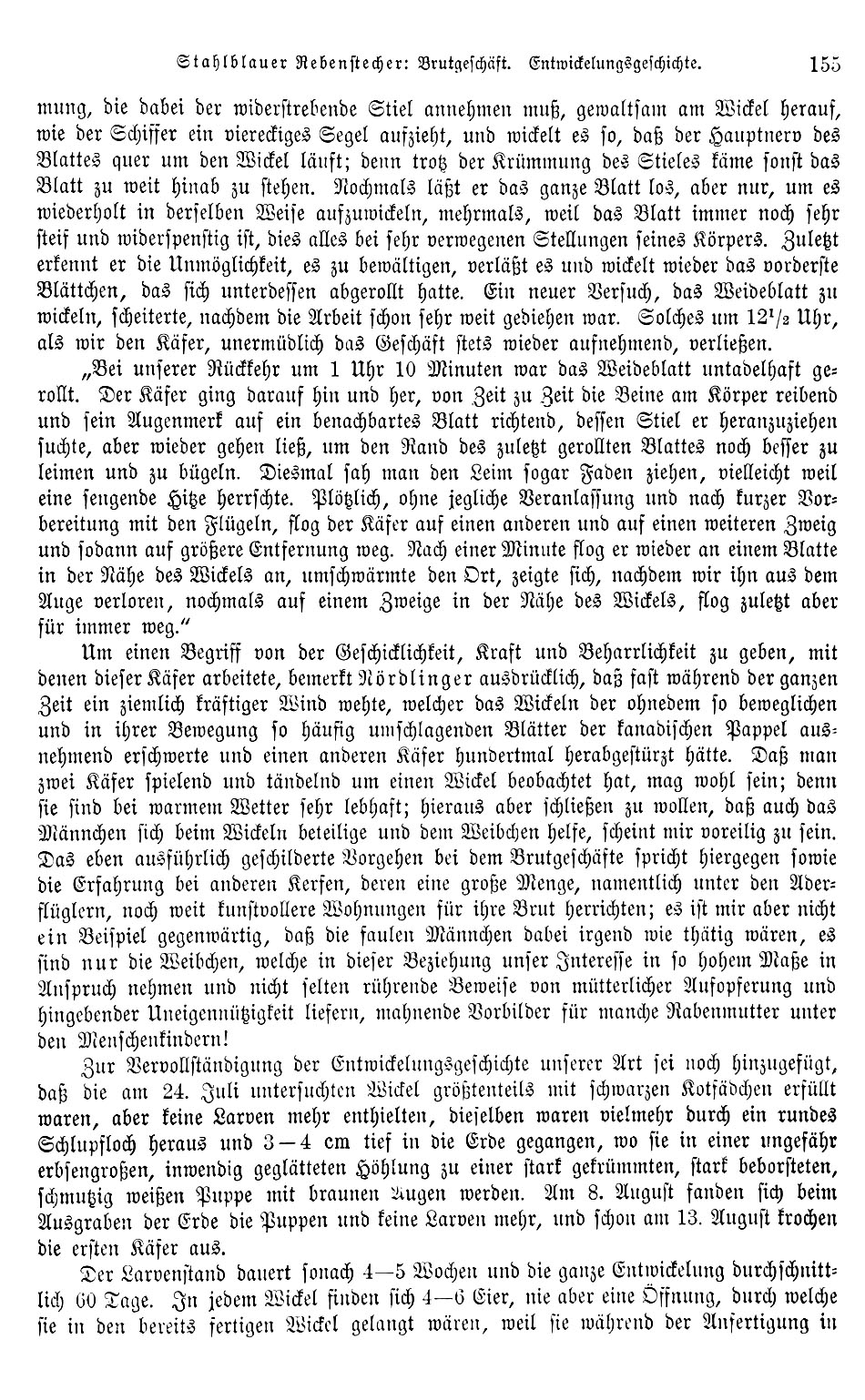 Stahlblauer Rebenstecher: Brutgeschäft. Entwickelungsgeschichte. 155

mung, die dabei der widerstrebende Stiel annehmen muß, gewaltsam am Wickel herauf, wie der Schiffer ein viereckiges Segel aufzieht, und wickelt es so, daß der Hauptnerv des Blattes quer um den Wickel läuft; denn trotz der Krümmung des Stieles käme sonst das Blatt zu weit hinab zu stehen. Nochmals läßt er das ganze Blatt los, aber nur, um es wiederholt in derselben Weise aufzuwickeln, mehrmals, weil das Blatt immer noch sehr steif und widerspenstig ist, dies alles bei sehr verwegenen Stellungen seines Körpers. Zuletzt erkennt er die Unmöglichkeit, es zu bewältigen, verläßt es und wickelt wieder das vorderste Blättchen, das sich unterdessen abgerollt hatte. Ein neuer Versuch, das Weideblatt zu wickeln, scheiterte, nachdem die Arbeit schon sehr weit gediehen war. Solches um $12^1/_2$ Uhr, als wir den Käfer, unermüdlich das Geschäft stets wieder aufnehmend, verließen.

„Bei unserer Rückkehr um 1 Uhr 10 Minuten war das Weideblatt untadelhaft gerollt. Der Käfer ging darauf hin und her, von Zeit zu Zeit die Beine am Körper reibend und sein Augenmerk auf ein benachbartes Blatt richtend, dessen Stiel er heranzuziehen suchte, aber wieder gehen ließ, um den Rand des zuletzt gerollten Blattes noch besser zu leimen und zu bügeln. Diesmal sah man den Leim sogar Faden ziehen, vielleicht weil eine sengende Hitze herrschte. Plötzlich, ohne jegliche Veranlassung und nach kurzer Vorbereitung mit den Flügeln, flog der Käfer auf einen anderen und auf einen weiteren Zweig und sodann auf größere Entfernung weg. Nach einer Minute flog er wieder an einem Blatte in der Nähe des Wickels an, umschwärmte den Ort, zeigte sich, nachdem wir ihn aus dem Auge verloren, nochmals auf einem Zweige in der Nähe des Wickels, flog zuletzt aber für immer weg.“

Um einen Begriff von der Geschicklichkeit, Kraft und Beharrlichkeit zu geben, mit denen dieser Käfer arbeitete, bemerkt Nördlinger ausdrücklich, daß fast während der ganzen Zeit ein ziemlich kräftiger Wind wehte, welcher das Wickeln der ohnedem so beweglichen und in ihrer Bewegung so häufig umschlagenden Blätter der kanadischen Pappel ausnehmend erschwerte und einen anderen Käfer hundertmal herabgestürzt hätte. Daß man zwei Käfer spielend und tändelnd um einen Wickel beobachtet hat, mag wohl sein; denn sie sind bei warmem Wetter sehr lebhaft; hieraus aber schließen zu wollen, daß auch das Männchen sich beim Wickeln beteilige und dem Weibchen helfe, scheint mir voreilig zu sein. Das eben ausführlich geschilderte Vorgehen bei dem Brutgeschäfte spricht hiergegen sowie die Erfahrung bei anderen Kerfen, deren eine große Menge, namentlich unter den Aderflüglern, noch weit kunstvollere Wohnungen für ihre Brut herrichten; es ist mir aber nicht ein Beispiel gegenwärtig, daß die faulen Männchen dabei irgend wie thätig wären, es sind nur die Weibchen, welche in dieser Beziehung unser Interesse in so hohem Maße in Anspruch nehmen und nicht selten rührende Beweise von mütterlicher Aufopferung und hingebender Uneigennützigkeit liefern, mahnende Vorbilder für manche Rabenmutter unter den Menschenkindern!

Zur Vervollständigung der Entwickelungsgeschichte unserer Art sei noch hinzugefügt, daß die am 24. Juli untersuchten Wickel größtenteils mit schwarzen Kotfädchen erfüllt waren, aber keine Larven mehr enthielten, dieselben waren vielmehr durch ein rundes Schlupfloch heraus und 3—4 cm tief in die Erde gegangen, wo sie in einer ungefähr erbsengroßen, inwendig geglätteten Höhlung zu einer stark gekrümmten, stark beborsteten, schmutzig weißen Puppe mit braunen Augen werden. Am 8. August fanden sich beim Ausgraben der Erde die Puppen und keine Larven mehr, und schon am 13. August krochen die ersten Käfer aus.

Der Larvenstand dauert sonach 4—5 Wochen und die ganze Entwickelung durchschnittlich 60 Tage. In jedem Wickel finden sich 4—6 Eier, nie aber eine Öffnung, durch welche sie in den bereits fertigen Wickel gelangt wären, weil sie während der Anfertigung in